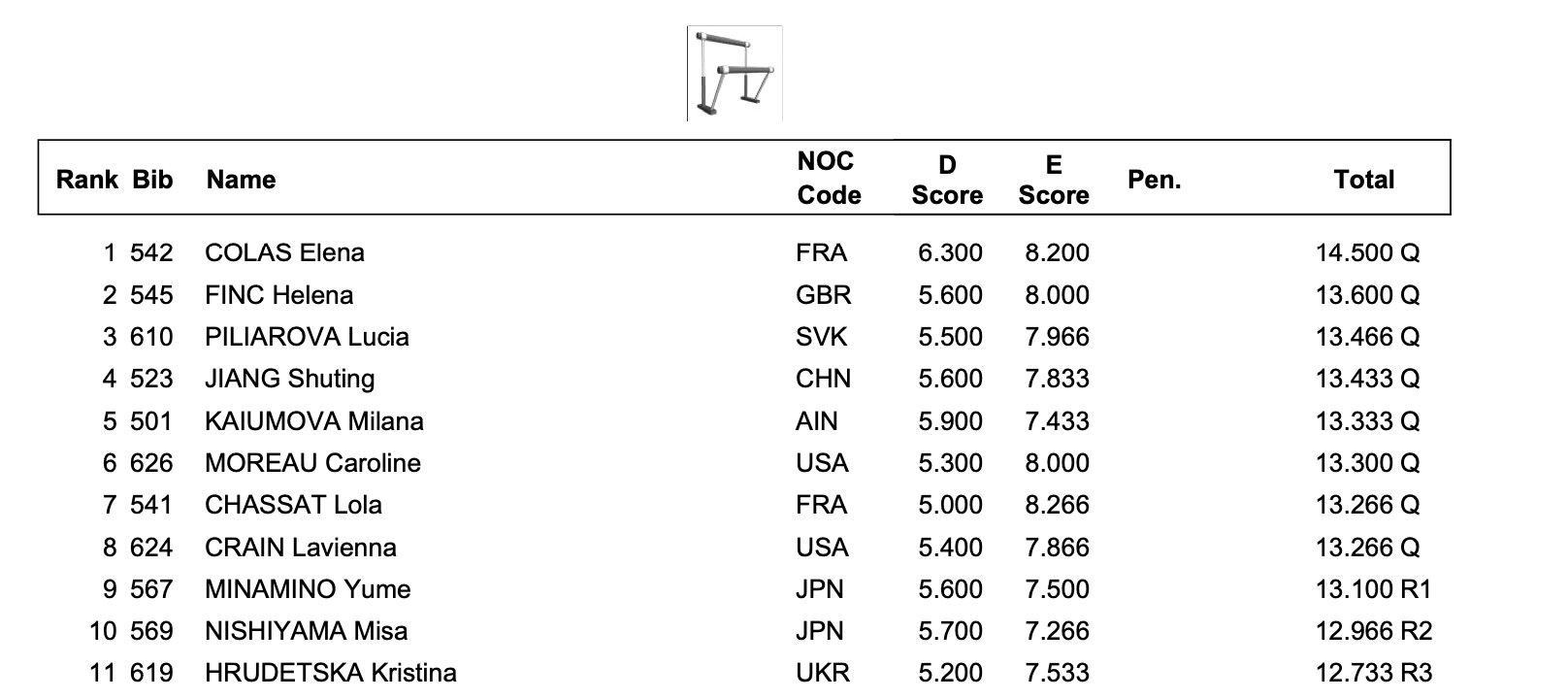 | Rank | Bib | Name | NOC Code | D Score | E Score | Pen. | Total |
|---|---|---|---|---|---|---|---|
| 1 | 542 | COLAS Elena | FRA | 6.300 | 8.200 | | 14.500 Q |
| 2 | 545 | FINC Helena | GBR | 5.600 | 8.000 | | 13.600 Q |
| 3 | 610 | PILIAROVA Lucia | SVK | 5.500 | 7.966 | | 13.466 Q |
| 4 | 523 | JIANG Shuting | CHN | 5.600 | 7.833 | | 13.433 Q |
| 5 | 501 | KAIUMOVA Milana | AIN | 5.900 | 7.433 | | 13.333 Q |
| 6 | 626 | MOREAU Caroline | USA | 5.300 | 8.000 | | 13.300 Q |
| 7 | 541 | CHASSAT Lola | FRA | 5.000 | 8.266 | | 13.266 Q |
| 8 | 624 | CRAIN Lavienna | USA | 5.400 | 7.866 | | 13.266 Q |
| 9 | 567 | MINAMINO Yume | JPN | 5.600 | 7.500 | | 13.100 R1 |
| 10 | 569 | NISHIYAMA Misa | JPN | 5.700 | 7.266 | | 12.966 R2 |
| 11 | 619 | HRUDETSKA Kristina | UKR | 5.200 | 7.533 | | 12.733 R3 |